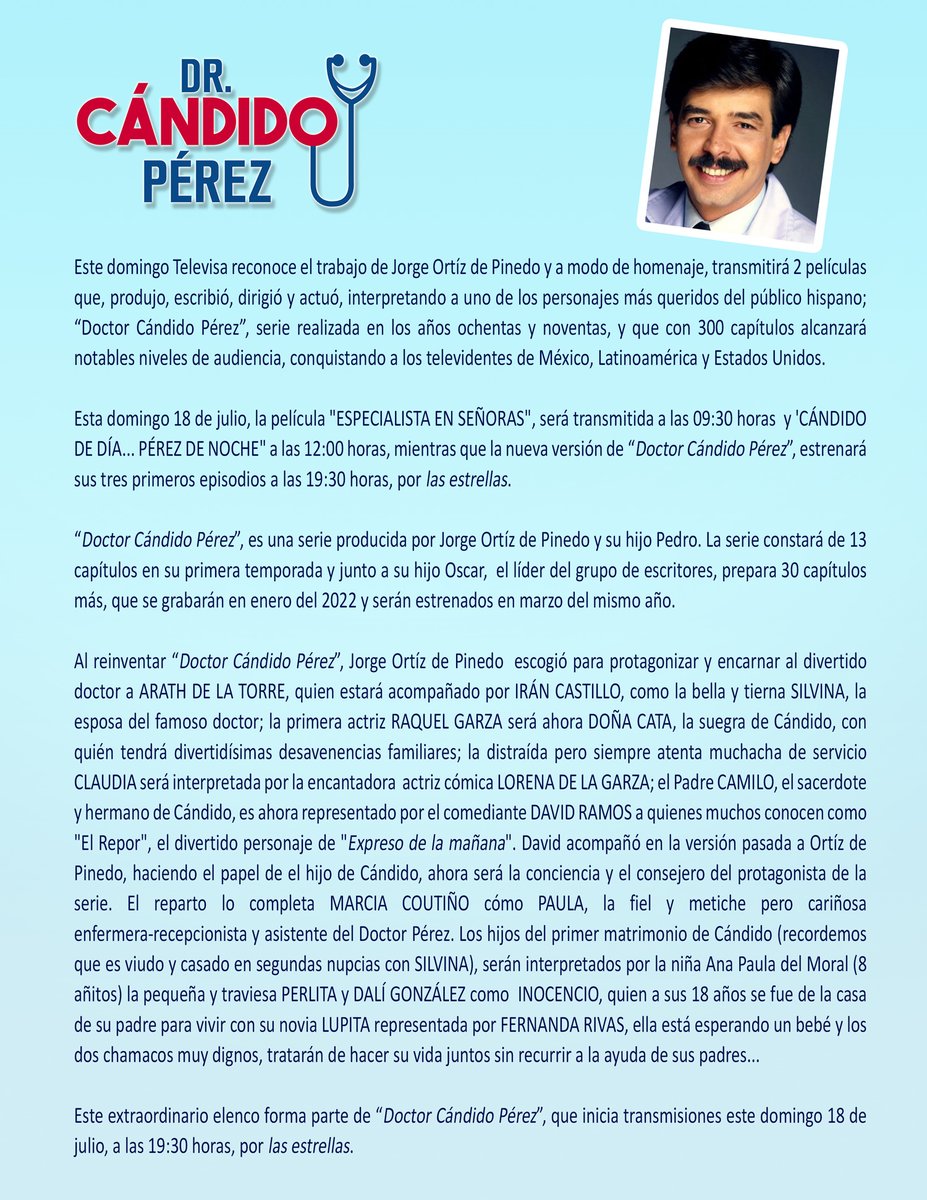 DR.
CÁNDIDO
PÉREZ

Este domingo Televisa reconoce el trabajo de Jorge Ortíz de Pinedo y a modo de homenaje, transmitirá 2 películas que, produjo, escribió, dirigió y actuó, interpretando a uno de los personajes más queridos del público hispano; "Doctor Cándido Pérez", serie realizada en los años ochentas y noventas, y que con 300 capítulos alcanzará notables niveles de audiencia, conquistando a los televidentes de México, Latinoamérica y Estados Unidos.

Esta domingo 18 de julio, la película "ESPECIALISTA EN SEÑORAS", será transmitida a las 09:30 horas y 'CÁNDIDO DE DÍA... PÉREZ DE NOCHE" a las 12:00 horas, mientras que la nueva versión de "Doctor Cándido Pérez", estrenará sus tres primeros episodios a las 19:30 horas, por las estrellas.

"Doctor Cándido Pérez", es una serie producida por Jorge Ortíz de Pinedo y su hijo Pedro. La serie constará de 13 capítulos en su primera temporada y junto a su hijo Oscar, el líder del grupo de escritores, prepara 30 capítulos más, que se grabarán en enero del 2022 y serán estrenados en marzo del mismo año.

Al reinventar "Doctor Cándido Pérez", Jorge Ortíz de Pinedo escogió para protagonizar y encarnar al divertido doctor a ARATH DE LA TORRE, quien estará acompañado por IRÁN CASTILLO, como la bella y tierna SILVINA, la esposa del famoso doctor; la primera actriz RAQUEL GARZA será ahora DOÑA CATA, la suegra de Cándido, con quién tendrá divertidísimas desavenencias familiares; la distraída pero siempre atenta muchacha de servicio CLAUDIA será interpretada por la encantadora actriz cómica LORENA DE LA GARZA; el Padre CAMILO, el sacerdote y hermano de Cándido, es ahora representado por el comediante DAVID RAMOS a quienes muchos conocen como "El Repor", el divertido personaje de "Expreso de la mañana". David acompañó en la versión pasada a Ortíz de Pinedo, haciendo el papel de el hijo de Cándido, ahora será la conciencia y el consejero del protagonista de la serie. El reparto lo completa MARCIA COUTIÑO cómo PAULA, la fiel y metiche pero cariñosa enfermera-recepcionista y asistente del Doctor Pérez. Los hijos del primer matrimonio de Cándido (recordemos que es viudo y casado en segundas nupcias con SILVINA), serán interpretados por la niña Ana Paula del Moral (8 añitos) la pequeña y traviesa PERLITA y DALÍ GONZÁLEZ como INOCENCIO, quien a sus 18 años se fue de la casa de su padre para vivir con su novia LUPITA representada por FERNANDA RIVAS, ella está esperando un bebé y los dos chamacos muy dignos, tratarán de hacer su vida juntos sin recurrir a la ayuda de sus padres...

Este extraordinario elenco forma parte de "Doctor Cándido Pérez", que inicia transmisiones este domingo 18 de julio, a las 19:30 horas, por las estrellas.